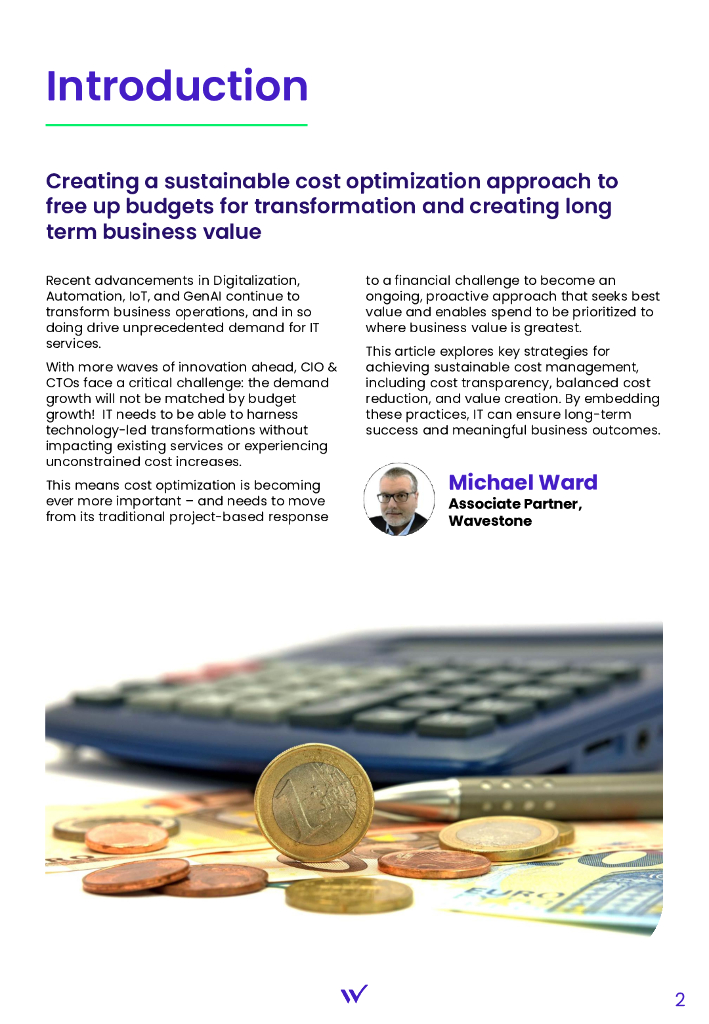 Introduction

Creating a sustainable cost optimization approach to free up budgets for transformation and creating long term business value

Recent advancements in Digitalization, Automation, IoT, and GenAI continue to transform business operations, and in so doing drive unprecedented demand for IT services.

With more waves of innovation ahead, CIO & CTOs face a critical challenge: the demand growth will not be matched by budget growth! IT needs to be able to harness technology-led transformations without impacting existing services or experiencing unconstrained cost increases.

This means cost optimization is becoming ever more important – and needs to move from its traditional project-based response to a financial challenge to become an ongoing, proactive approach that seeks best value and enables spend to be prioritized to where business value is greatest.

This article explores key strategies for achieving sustainable cost management, including cost transparency, balanced cost reduction, and value creation. By embedding these practices, IT can ensure long-term success and meaningful business outcomes.

Michael Ward
Associate Partner, Wavestone

EURO

2